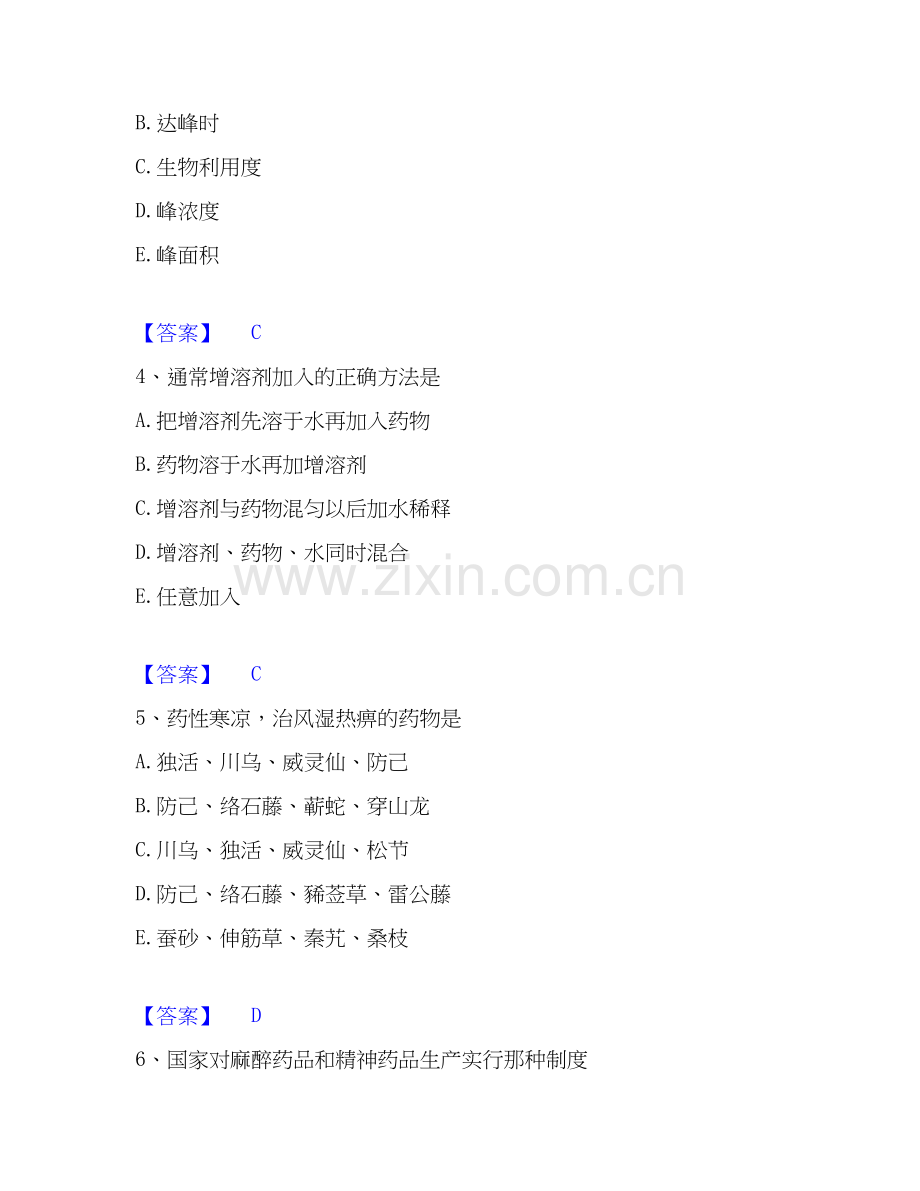 B. 达峰时

C. 生物利用度

D. 峰浓度

E. 峰面积

【答案】 C

4、通常增溶剂加入的正确方法是

A. 把增溶剂先溶于水再加入药物

B. 药物溶于水再加增溶剂

C. 增溶剂与药物混匀以后加水稀释

D. 增溶剂、药物、水同时混合

E. 任意加入

www.zixin.com.cn

【答案】 C

5、药性寒凉，治风湿热痹的药物是

A. 独活、川乌、威灵仙、防己

B. 防己、络石藤、蕲蛇、穿山龙

C. 川乌、独活、威灵仙、松节

D. 防己、络石藤、豨莶草、雷公藤

E. 蚕砂、伸筋草、秦艽、桑枝

【答案】 D

6、国家对麻醉药品和精神药品生产实行那种制度